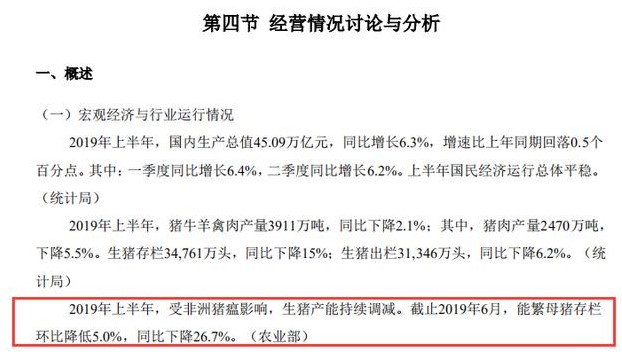 第四节 经营情况讨论与分析

一、概述

（一）宏观经济与行业运行情况

2019年上半年，国内生产总值45.09万亿元，同比增长6.3%，增速比上年同期回落0.5个百分点。其中：一季度同比增长6.4%，二季度同比增长6.2%。上半年国民经济运行总体平稳。（统计局）

2019年上半年，猪牛羊禽肉产量3911万吨，同比下降2.1%；其中，猪肉产量2470万吨，下降5.5%。生猪存栏34,761万头，同比下降15%；生猪出栏31,346万头，同比下降6.2%。（统计局）

2019年上半年，受非洲猪瘟影响，生猪产能持续调减。截止2019年6月，能繁母猪存栏环比降低5.0%，同比下降26.7%。（农业部）